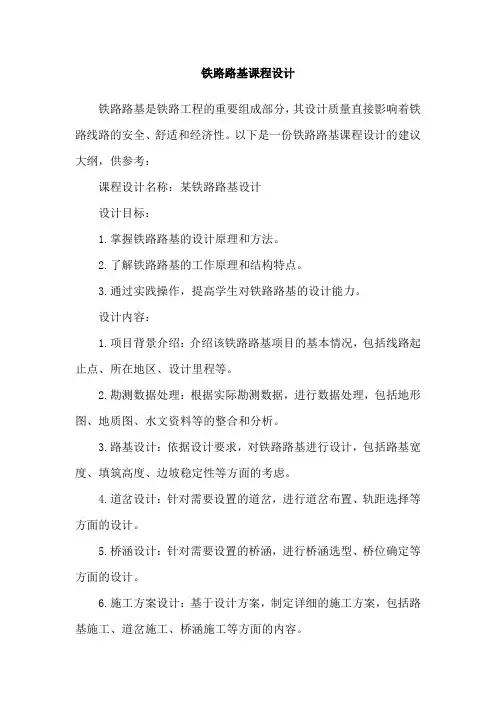 铁路路基课程设计

铁路路基是铁路工程的重要组成部分，其设计质量直接影响着铁路线路的安全、舒适和经济性。以下是一份铁路路基课程设计的建议大纲，供参考：

课程设计名称：某铁路路基设计

设计目标：

1.掌握铁路路基的设计原理和方法。

2.了解铁路路基的工作原理和结构特点。

3.通过实践操作，提高学生对铁路路基的设计能力。

设计内容：

1.项目背景介绍：介绍该铁路路基项目的基本情况，包括线路起止点、所在地区、设计里程等。

2.勘测数据处理：根据实际勘测数据，进行数据处理，包括地形图、地质图、水文资料等的整合和分析。

3.路基设计：依据设计要求，对铁路路基进行设计，包括路基宽度、填筑高度、边坡稳定性等方面的考虑。

4.道岔设计：针对需要设置的道岔，进行道岔布置、轨距选择等方面的设计。

5.桥涵设计：针对需要设置的桥涵，进行桥涵选型、桥位确定等方面的设计。

6.施工方案设计：基于设计方案，制定详细的施工方案，包括路基施工、道岔施工、桥涵施工等方面的内容。